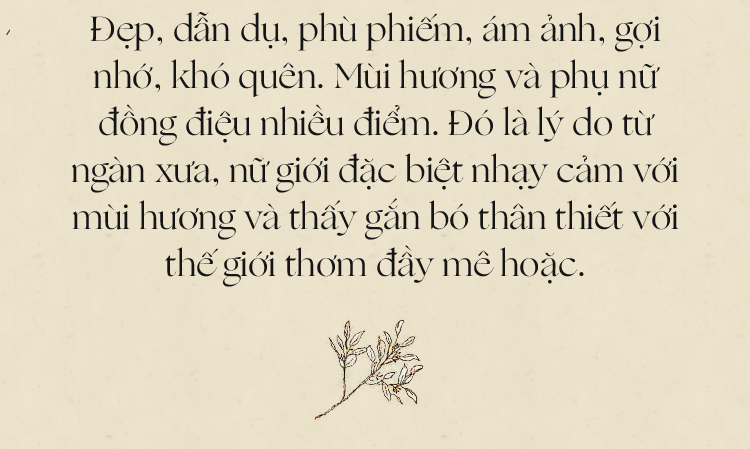 Đẹp, dẫn dụ, phù phiếm, ám ảnh, gợi nhớ, khó quên. Mùi hương và phụ nữ đồng điệu nhiều điểm. Đó là lý do từ ngàn xưa, nữ giới đặc biệt nhạy cảm với mùi hương và thấy gắn bó thân thiết với thế giới thơm đầy mê hoặc.